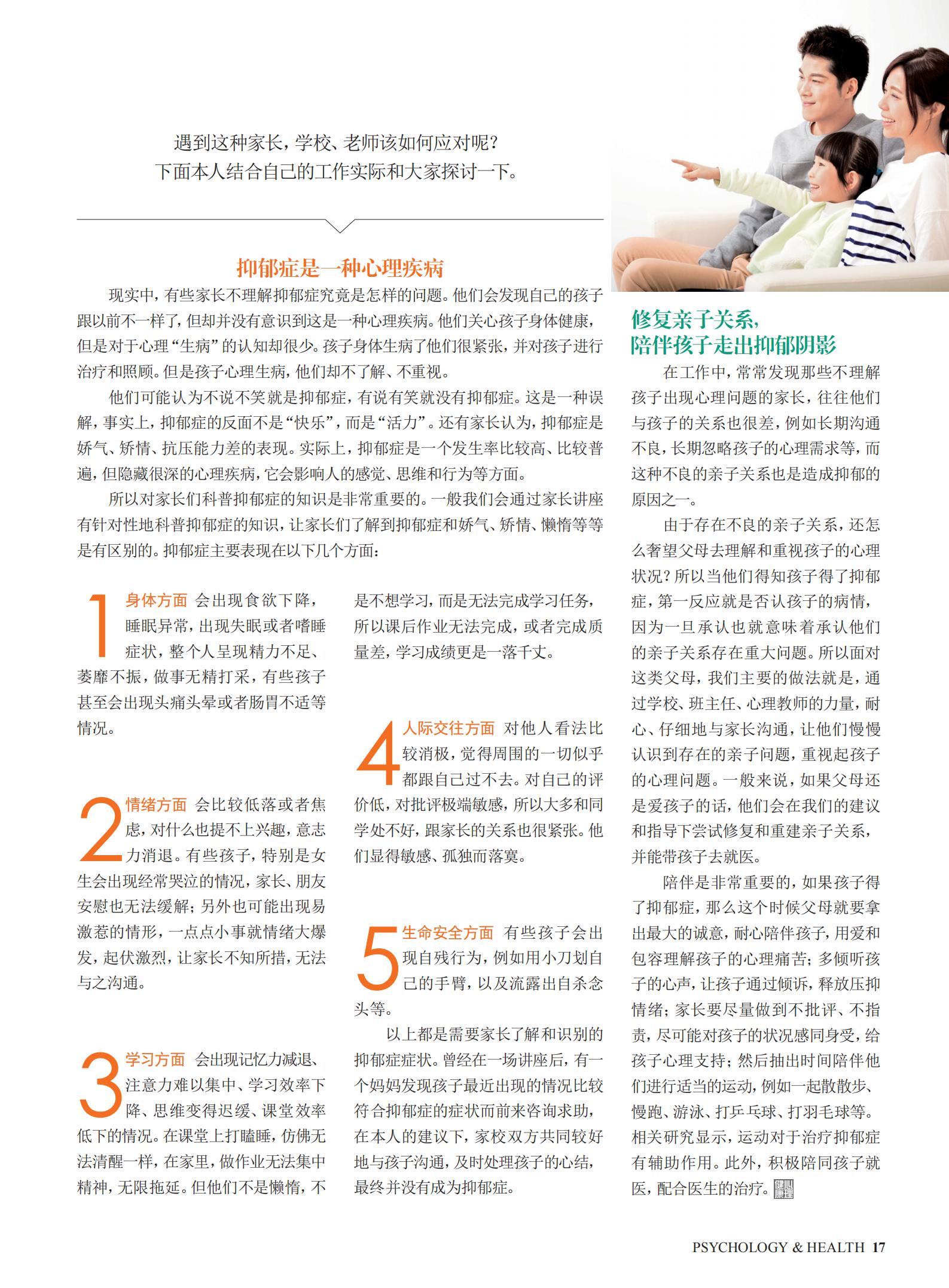 遇到这种家长，学校、老师该如何应对呢？
下面本人结合自己的工作实际和大家探讨一下。

抑郁症是一种心理疾病

现实中，有些家长不理解抑郁症究竟是怎样的问题。他们会发现自己的孩子跟以前不一样了，但却并没有意识到这是一种心理疾病。他们关心孩子身体健康，但是对于心理“生病”的认知却很少。孩子身体生病了他们很紧张，并对孩子进行治疗和照顾。但是孩子心理生病，他们却不了解、不重视。

他们可能认为不说不笑就是抑郁症，有说有笑就没有抑郁症。这是一种误解，事实上，抑郁症的反面不是“快乐”，而是“活力”。还有家长认为，抑郁症是娇气、矫情、抗压能力差的表现。实际上，抑郁症是一个发生率比较高、比较普遍，但隐藏很深的心理疾病，它会影响人的感觉、思维和行为等方面。

所以对家长们科普抑郁症的知识是非常重要的。一般我们会通过家长讲座有针对性地科普抑郁症的知识，让家长们了解到抑郁症和娇气、矫情、懒惰等等是有区别的。抑郁症主要表现在以下几个方面：

1 身体方面 会出现食欲下降，睡眠异常，出现失眠或者嗜睡症状，整个人呈现精力不足、萎靡不振，做事无精打采，有些孩子甚至会出现头痛头晕或者肠胃不适等情况。

2 情绪方面 会比较低落或者焦虑，对什么也提不上兴趣，意志力消退。有些孩子，特别是女生会出现经常哭泣的情况，家长、朋友安慰也无法缓解；另外也可能出现易激惹的情形，一点点小事就情绪大爆发，起伏激烈，让家长不知所措，无法与之沟通。

3 学习方面 会出现记忆力减退、注意力难以集中、学习效率下降、思维变得迟缓、课堂效率低下的情况。在课堂上打瞌睡，仿佛无法清醒一样，在家里，做作业无法集中精神，无限拖延。但他们不是懒惰，不是不想学习，而是无法完成学习任务，所以课后作业无法完成，或者完成质量差，学习成绩更是一落千丈。

4 人际交往方面 对他人看法比较消极，觉得周围的一切似乎都跟自己过不去。对自己的评价低，对批评极端敏感，所以大多和同学处不好，跟家长的关系也很紧张。他们显得敏感、孤独而落寞。

5 生命安全方面 有些孩子会出现自残行为，例如用小刀划自己的手臂，以及流露出自杀念头等。

以上都是需要家长了解和识别的抑郁症症状。曾经在一场讲座后，有一个妈妈发现孩子最近出现的情况比较符合抑郁症的症状而前来咨询求助，在本人的建议下，家校双方共同较好地与孩子沟通，及时处理孩子的心结，最终并没有成为抑郁症。

修复亲子关系，
陪伴孩子走出抑郁阴影

在工作中，常常发现那些不理解孩子出现心理问题的家长，往往他们与孩子的关系也很差，例如长期沟通不良，长期忽略孩子的心理需求等，而这种不良的亲子关系也是造成抑郁的原因之一。

由于存在不良的亲子关系，还怎么奢望父母去理解和重视孩子的心理状况？所以当他们得知孩子得了抑郁症，第一反应就是否认孩子的病情，因为一旦承认也就意味着承认他们的亲子关系存在重大问题。所以面对这类父母，我们主要的做法就是，通过学校、班主任、心理教师的力量，耐心、仔细地与家长沟通，让他们慢慢认识到存在的亲子问题，重视起孩子的心理问题。一般来说，如果父母还是爱孩子的话，他们会在我们的建议和指导下尝试修复和重建亲子关系，并能带孩子去就医。

陪伴是非常重要的，如果孩子得了抑郁症，那么这个时候父母就要拿出最大的诚意，耐心陪伴孩子，用爱和包容理解孩子的心理痛苦；多倾听孩子的心声，让孩子通过倾诉，释放压抑情绪；家长要尽量做到不批评、不指责，尽可能对孩子的状况感同身受，给孩子心理支持；然后抽出时间陪伴他们进行适当的运动，例如一起散散步、慢跑、游泳、打乒乓球、打羽毛球等。相关研究显示，运动对于治疗抑郁症有辅助作用。此外，积极陪同孩子就医，配合医生的治疗。心理健康

PSYCHOLOGY & HEALTH 17